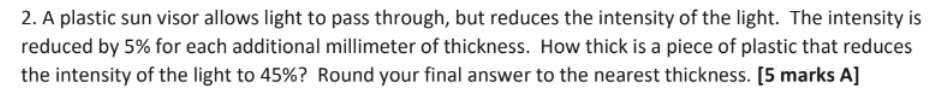 2. A plastic sun visor allows light to pass through, but reduces the intensity of the light. The intensity is reduced by 5% for each additional millimeter of thickness. How thick is a piece of plastic that reduces the intensity of the light to 45%? Round your final answer to the nearest thickness. [5 marks A]